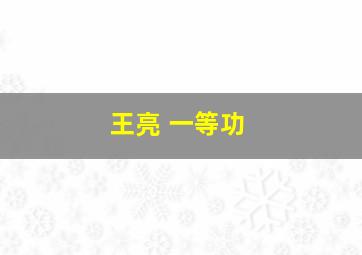 王亮 一等功